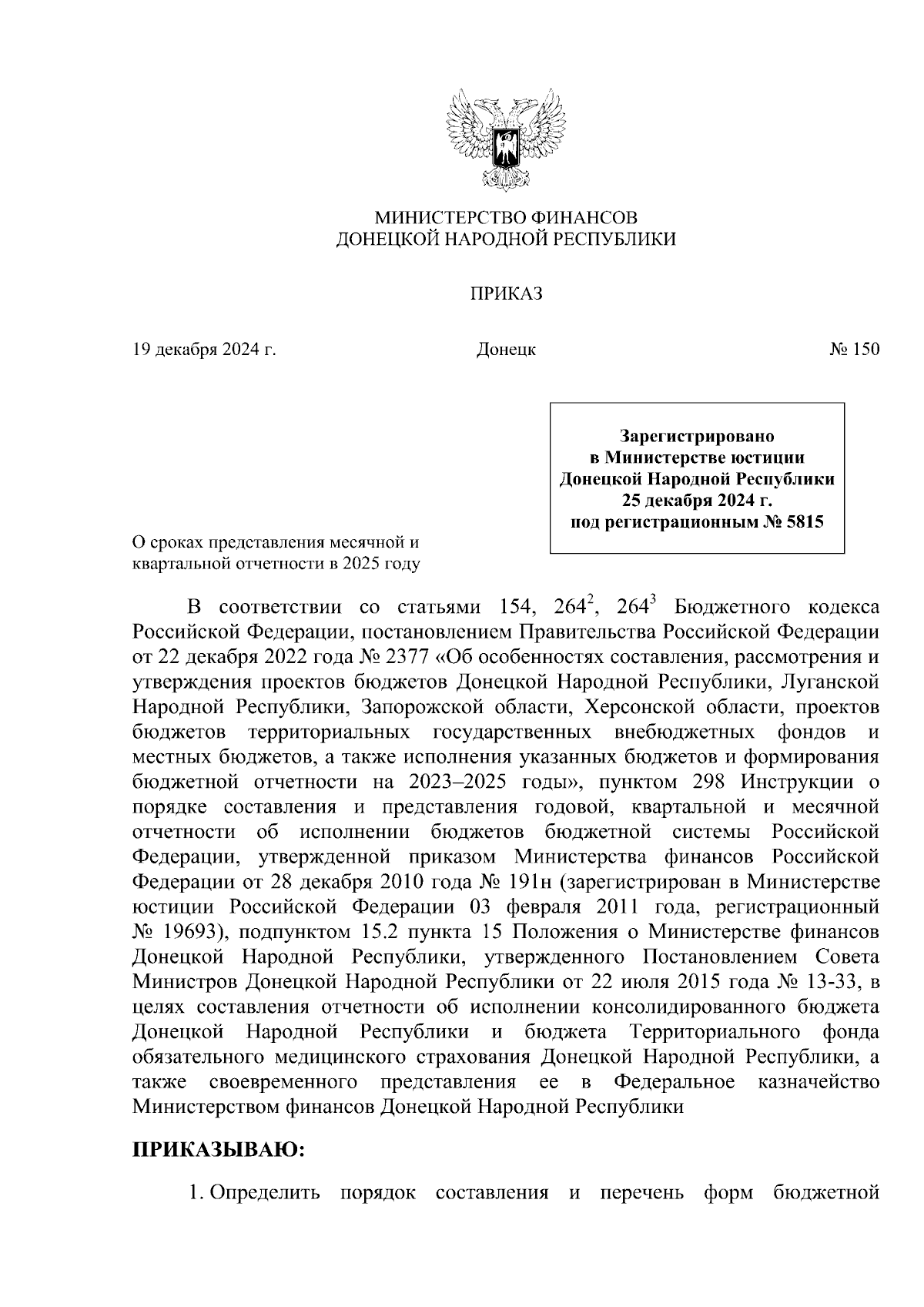 МИНИСТЕРСТВО ФИНАНСОВ
ДОНЕЦКОЙ НАРОДНОЙ РЕСПУБЛИКИ

ПРИКАЗ

19 декабря 2024 г.	Донецк	№ 150

Зарегистрировано
в Министерстве юстиции
Донецкой Народной Республики
25 декабря 2024 г.
под регистрационным № 5815

О сроках представления месячной и квартальной отчетности в 2025 году

В соответствии со статьями 154, $264^2$, $264^3$ Бюджетного кодекса Российской Федерации, постановлением Правительства Российской Федерации от 22 декабря 2022 года № 2377 «Об особенностях составления, рассмотрения и утверждения проектов бюджетов Донецкой Народной Республики, Луганской Народной Республики, Запорожской области, Херсонской области, проектов бюджетов территориальных государственных внебюджетных фондов и местных бюджетов, а также исполнения указанных бюджетов и формирования бюджетной отчетности на 2023–2025 годы», пунктом 298 Инструкции о порядке составления и представления годовой, квартальной и месячной отчетности об исполнении бюджетов бюджетной системы Российской Федерации, утвержденной приказом Министерства финансов Российской Федерации от 28 декабря 2010 года № 191н (зарегистрирован в Министерстве юстиции Российской Федерации 03 февраля 2011 года, регистрационный № 19693), подпунктом 15.2 пункта 15 Положения о Министерстве финансов Донецкой Народной Республики, утвержденного Постановлением Совета Министров Донецкой Народной Республики от 22 июля 2015 года № 13-33, в целях составления отчетности об исполнении консолидированного бюджета Донецкой Народной Республики и бюджета Территориального фонда обязательного медицинского страхования Донецкой Народной Республики, а также своевременного представления ее в Федеральное казначейство Министерством финансов Донецкой Народной Республики

ПРИКАЗЫВАЮ:

1. Определить порядок составления и перечень форм бюджетной